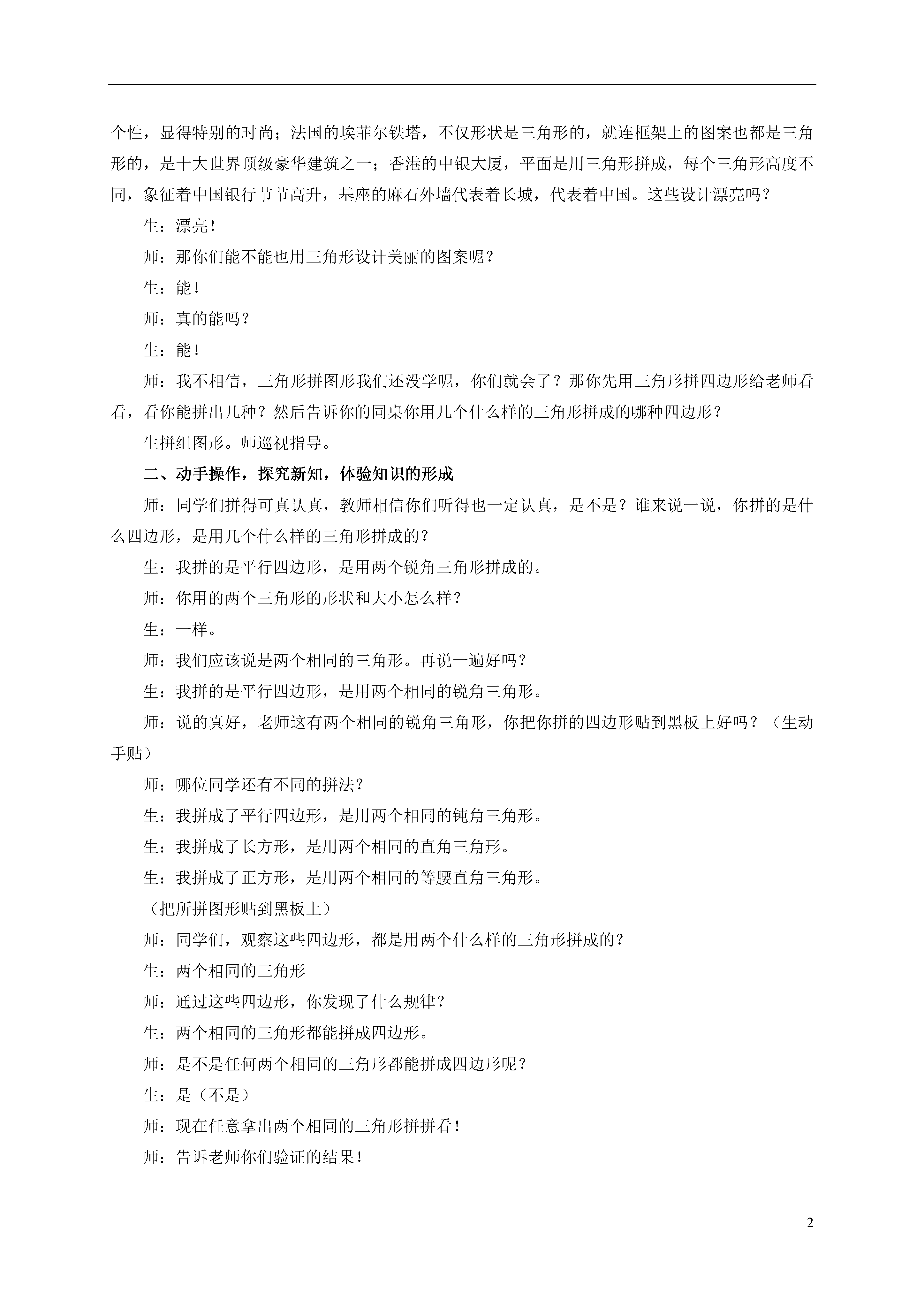 个性，显得特别的时尚；法国的埃菲尔铁塔，不仅形状是三角形的，就连框架上的图案也都是三角形的，是十大世界顶级豪华建筑之一；香港的中银大厦，平面是用三角形拼成，每个三角形高度不同，象征着中国银行节节高升，基座的麻石外墙代表着长城，代表着中国。这些设计漂亮吗？

生：漂亮！

师：那你们能不能也用三角形设计美丽的图案呢？

生：能！

师：真的能吗？

生：能！

师：我不相信，三角形拼图形我们还没学呢，你们就会了？那你先用三角形拼四边形给老师看看，看你能拼出几种？然后告诉你的同桌你用几个什么样的三角形拼成的哪种四边形？

生拼组图形。师巡视指导。

二、动手操作，探究新知，体验知识的形成

师：同学们拼得可真认真，教师相信你们听得也一定认真，是不是？谁来说一说，你拼的是什么四边形，是用几个什么样的三角形拼成的？

生：我拼的是平行四边形，是用两个锐角三角形拼成的。

师：你用的两个三角形的形状和大小怎么样？

生：一样。

师：我们应该说是两个相同的三角形。再说一遍好吗？

生：我拼的是平行四边形，是用两个相同的锐角三角形。

师：说的真好，老师这有两个相同的锐角三角形，你把你拼的四边形贴到黑板上好吗？（生动手贴）

师：哪位同学还有不同的拼法？

生：我拼成了平行四边形，是用两个相同的钝角三角形。

生：我拼成了长方形，是用两个相同的直角三角形。

生：我拼成了正方形，是用两个相同的等腰直角三角形。

（把所拼图形贴到黑板上）

师：同学们，观察这些四边形，都是用两个什么样的三角形拼成的？

生：两个相同的三角形

师：通过这些四边形，你发现了什么规律？

生：两个相同的三角形都能拼成四边形。

师：是不是任何两个相同的三角形都能拼成四边形呢？

生：是（不是）

师：现在任意拿出两个相同的三角形拼拼看！

师：告诉老师你们验证的结果！

2